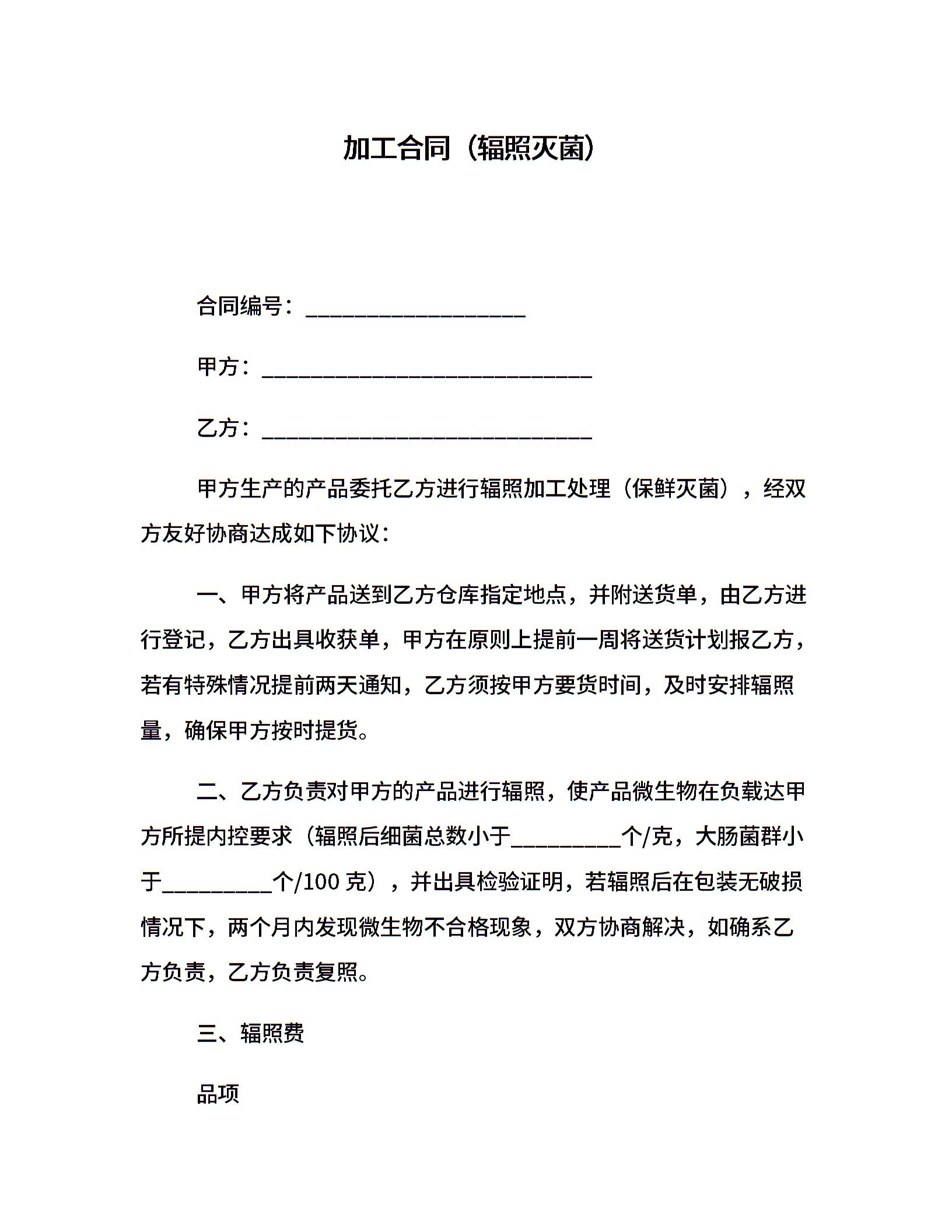 加工合同（辐照灭菌）

合同编号：____________________

甲方：______________________________

乙方：______________________________

甲方生产的产品委托乙方进行辐照加工处理（保鲜灭菌），经双方友好协商达成如下协议：

一、甲方将产品送到乙方仓库指定地点，并附送货单，由乙方进行登记，乙方出具收获单，甲方在原则上提前一周将送货计划报乙方，若有特殊情况提前两天通知，乙方须按甲方要货时间，及时安排辐照量，确保甲方按时提货。

二、乙方负责对甲方的产品进行辐照，使产品微生物在负载达甲方所提内控要求（辐照后细菌总数小于__________个/克，大肠菌群小于__________个/100 克），并出具检验证明，若辐照后在包装无破损情况下，两个月内发现微生物不合格现象，双方协商解决，如确系乙方负责，乙方负责复照。

三、辐照费

品项